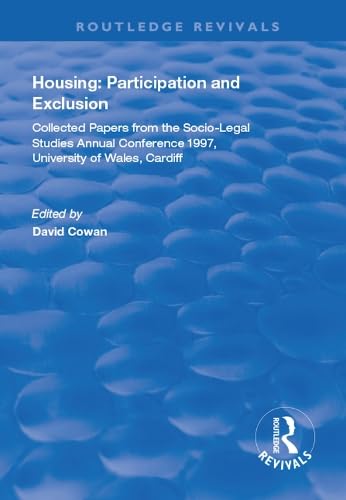 ROUTLEDGE REVIVALS

Housing: Participation and Exclusion

Collected Papers from the Socio-Legal Studies Annual Conference 1997, University of Wales, Cardiff

Edited by
David Cowan

ROUTLEDGE
REVIVALS